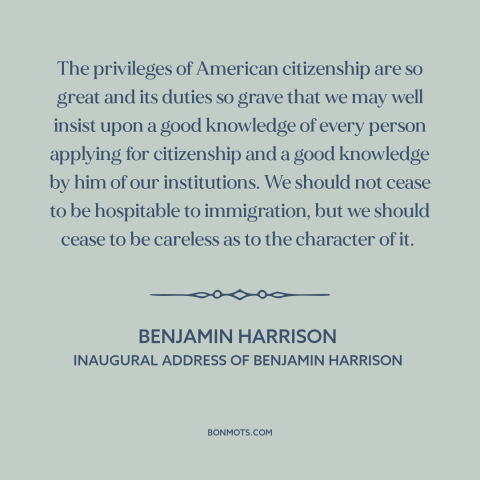 The privileges of American citizenship are so great and its duties so grave that we may well insist upon a good knowledge of every person applying for citizenship and a good knowledge by him of our institutions. We should not cease to be hospitable to immigration, but we should cease to be careless as to the character of it.

BENJAMIN HARRISON
INAUGURAL ADDRESS OF BENJAMIN HARRISON

BONMOTS.COM